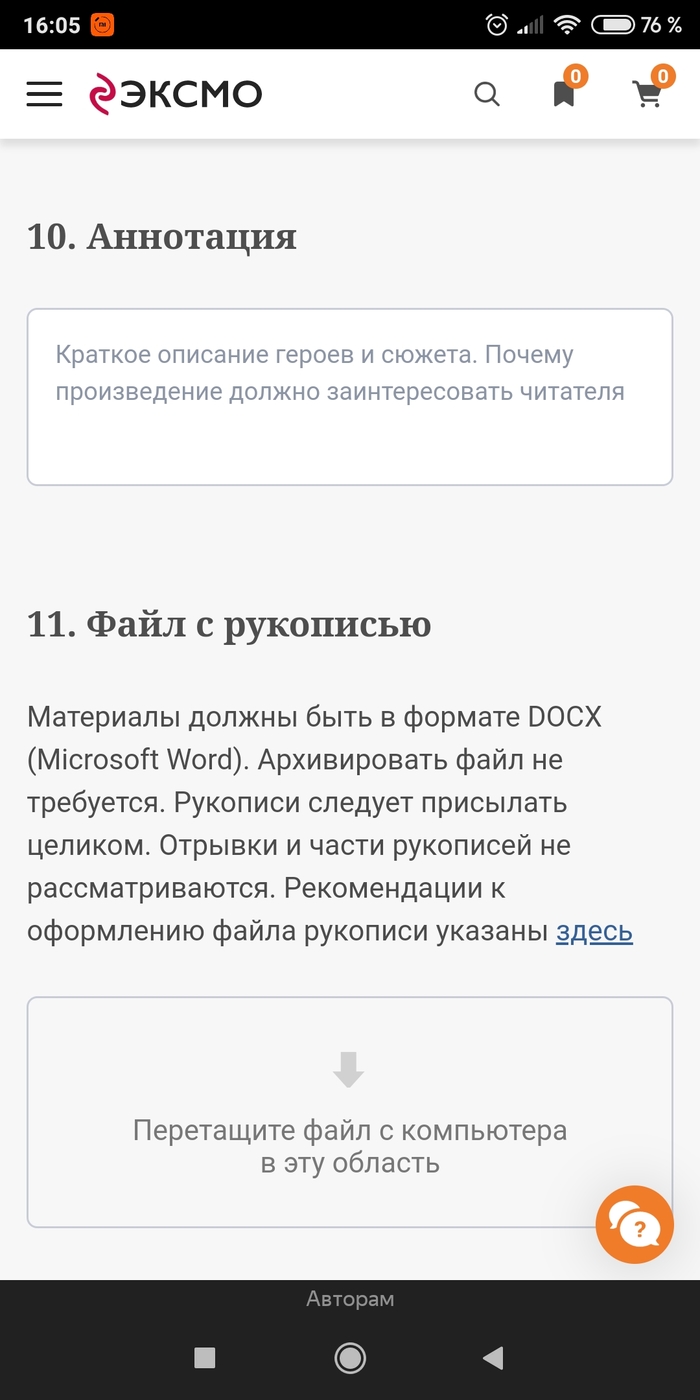 16:05 76 %

ЭКСМО 0 0

10. Аннотация

Краткое описание героев и сюжета. Почему произведение должно заинтересовать читателя

11. Файл с рукописью

Материалы должны быть в формате DOCX (Microsoft Word). Архивировать файл не требуется. Рукописи следует присылать целиком. Отрывки и части рукописей не рассматриваются. Рекомендации к оформлению файла рукописи указаны здесь

Перетащите файл с компьютера в эту область

?

Авторам